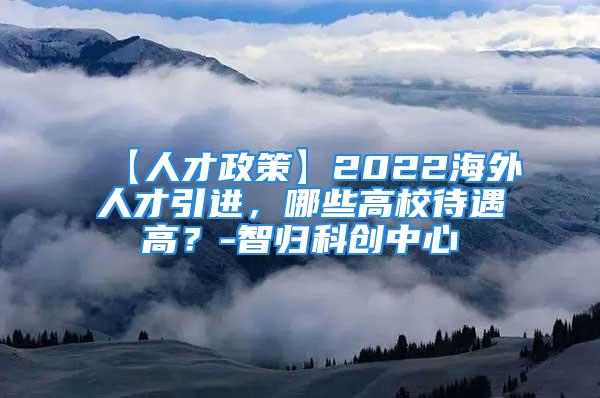 【人才政策】2022海外人才引进，哪些高校待遇高？-智归科创中心